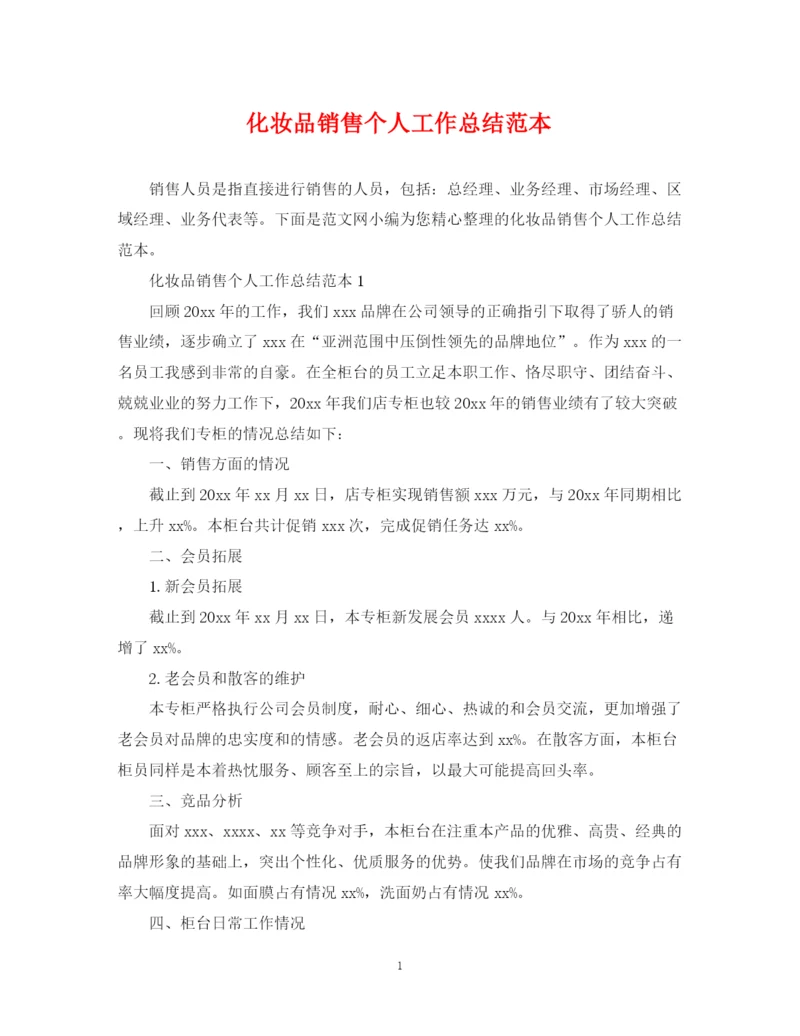 化妆品销售个人工作总结范本

销售人员是指直接进行销售的人员，包括：总经理、业务经理、市场经理、区域经理、业务代表等。下面是范文网小编为您精心整理的化妆品销售个人工作总结范本。

化妆品销售个人工作总结范本 1

回顾 20xx 年的工作，我们 xxx 品牌在公司领导的正确指引下取得了骄人的销售业绩，逐步确立了 xxx 在“亚洲范围中压倒性领先的品牌地位”。作为 xxx 的一名员工我感到非常的自豪。在全柜台的员工立足本职工作、恪尽职守、团结奋斗、兢兢业业的努力工作下，20xx 年我们店专柜也较 20xx 年的销售业绩有了较大突破。现将我们专柜的情况总结如下：

一、销售方面的情况

截止到 20xx 年 xx 月 xx 日，店专柜实现销售额 xxx 万元，与 20xx 年同期相比，上升 xx%。本柜台共计促销 xxx 次，完成促销任务达 xx%。

二、会员拓展

1. 新会员拓展

截止到 20xx 年 xx 月 xx 日，本专柜新发展会员 xxxx 人。与 20xx 年相比，递增了 xx%。

2. 老会员和散客的维护

本专柜严格执行公司会员制度，耐心、细心、热诚的和会员交流，更加增强了老会员对品牌的忠实度和的情感。老会员的返店率达到 xx%。在散客方面，本柜台柜员同样是本着热忱服务、顾客至上的宗旨，以最大可能提高回头率。

三、竞品分析

面对 xxx、xxxx、xx 等竞争对手，本柜台在注重本产品的优雅、高贵、经典的品牌形象的基础上，突出个性化、优质服务的优势。使我们品牌在市场的竞争占有率大幅度提高。如面膜占有情况 xx%，洗面奶占有情况 xx%。

四、柜台日常工作情况

1